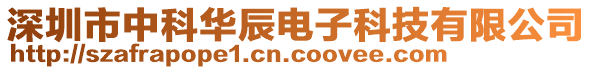 深圳市中科华辰电子科技有限公司
http://szafrapope1.cn.coovee.com